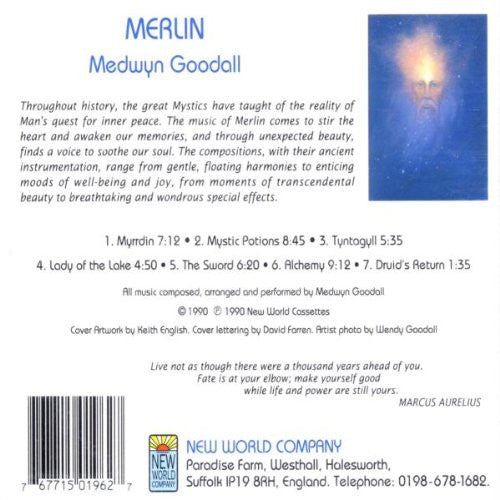 MERLIN
Medwyn Goodall

Throughout history, the great Mystics have taught of the reality of Man's quest for inner peace. The music of Merlin comes to stir the heart and awaken our memories, and through unexpected beauty, finds a voice to soothe our soul. The compositions, with their ancient instrumentation, range from gentle, floating harmonies to enticing moods of well-being and joy, from moments of transcendental beauty to breathtaking and wondrous special effects.

1. Myrrdin 7:12 • 2. Mystic Potions 8:45 • 3. Tyntagyll 5:35

4. Lady of the Lake 4:50 • 5. The Sword 6:20 • 6. Alchemy 9:12 • 7. Druid's Return 1:35

All music composed, arranged and performed by Medwyn Goodall

© 1990 ℗ 1990 New World Cassettes

Cover Artwork by Keith English. Cover lettering by David Farren. Artist photo by Wendy Goodall

Live not as though there were a thousand years ahead of you.
Fate is at your elbow; make yourself good
while life and power are still yours.
MARCUS AURELIUS

7 67715 01962 7

NEW WORLD COMPANY

NEW WORLD COMPANY
Paradise Farm, Westhall, Halesworth,
Suffolk IP19 8RH, England. Telephone: 0198-678-1682.